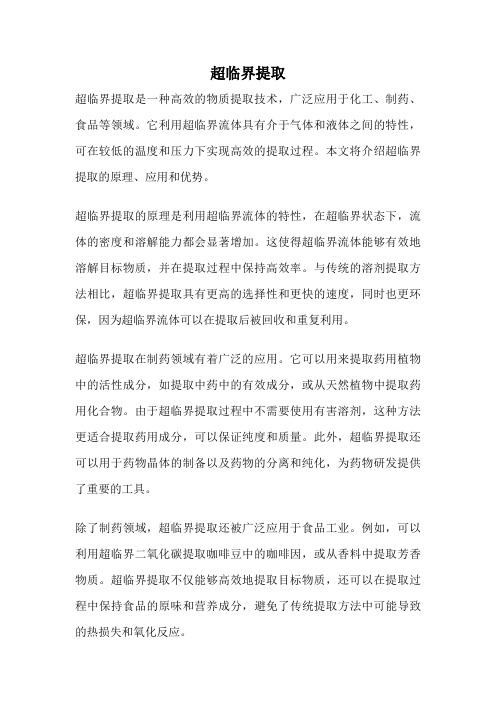 超临界提取

超临界提取是一种高效的物质提取技术，广泛应用于化工、制药、食品等领域。它利用超临界流体具有介于气体和液体之间的特性，可在较低的温度和压力下实现高效的提取过程。本文将介绍超临界提取的原理、应用和优势。

超临界提取的原理是利用超临界流体的特性，在超临界状态下，流体的密度和溶解能力都会显著增加。这使得超临界流体能够有效地溶解目标物质，并在提取过程中保持高效率。与传统的溶剂提取方法相比，超临界提取具有更高的选择性和更快的速度，同时也更环保，因为超临界流体可以在提取后被回收和重复利用。

超临界提取在制药领域有着广泛的应用。它可以用来提取药用植物中的活性成分，如提取中药中的有效成分，或从天然植物中提取药用化合物。由于超临界提取过程中不需要使用有害溶剂，这种方法更适合提取药用成分，可以保证纯度和质量。此外，超临界提取还可以用于药物晶体的制备以及药物的分离和纯化，为药物研发提供了重要的工具。

除了制药领域，超临界提取还被广泛应用于食品工业。例如，可以利用超临界二氧化碳提取咖啡豆中的咖啡因，或从香料中提取芳香物质。超临界提取不仅能够高效地提取目标物质，还可以在提取过程中保持食品的原味和营养成分，避免了传统提取方法中可能导致的热损失和氧化反应。